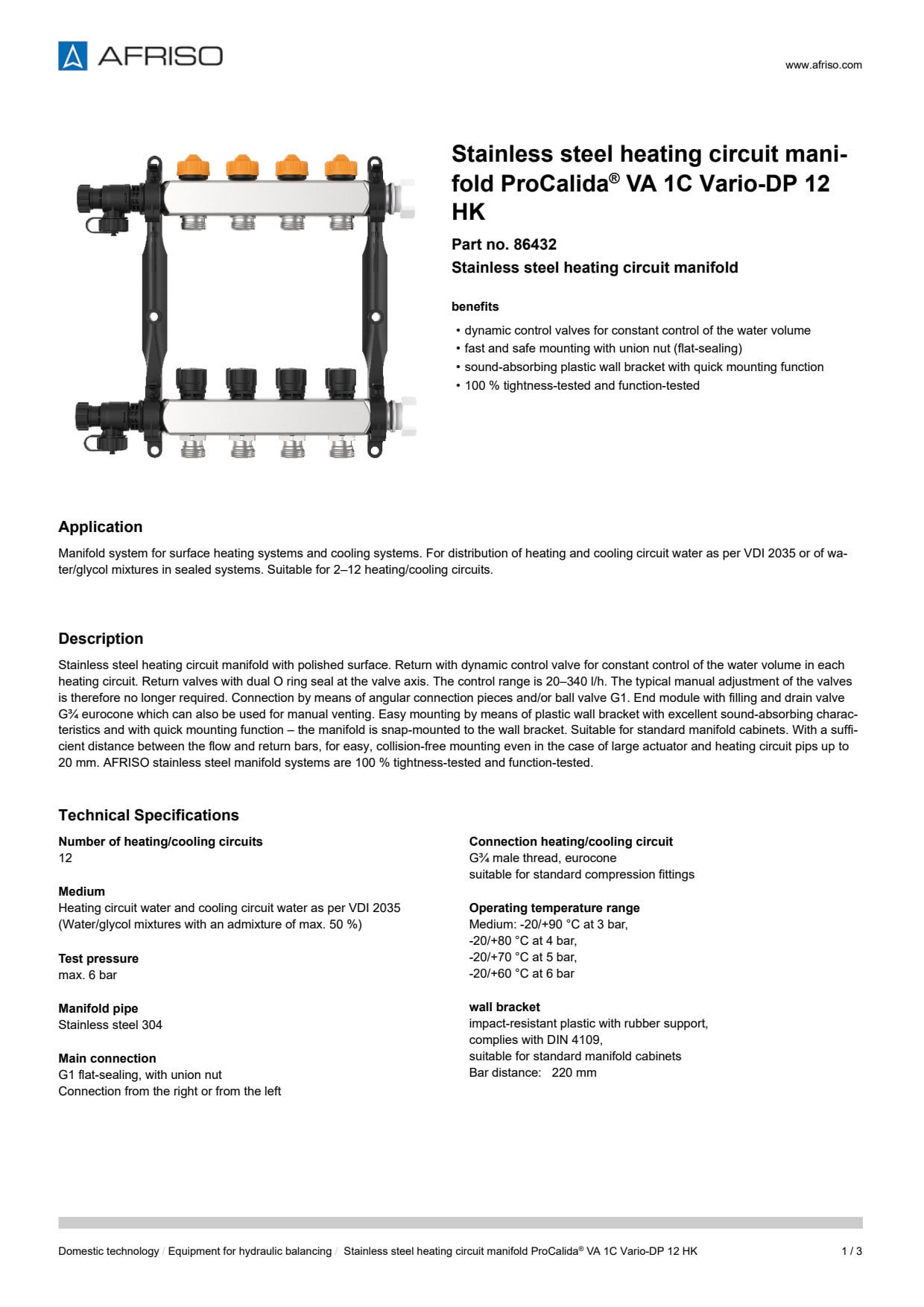 AFRISO

www.afriso.com

Stainless steel heating circuit manifold ProCalida® VA 1C Vario-DP 12 HK

Part no. 86432
Stainless steel heating circuit manifold

benefits

• dynamic control valves for constant control of the water volume
• fast and safe mounting with union nut (flat-sealing)
• sound-absorbing plastic wall bracket with quick mounting function
• 100 % tightness-tested and function-tested

Application

Manifold system for surface heating systems and cooling systems. For distribution of heating and cooling circuit water as per VDI 2035 or of water/glycol mixtures in sealed systems. Suitable for 2–12 heating/cooling circuits.

Description

Stainless steel heating circuit manifold with polished surface. Return with dynamic control valve for constant control of the water volume in each heating circuit. Return valves with dual O ring seal at the valve axis. The control range is 20–340 l/h. The typical manual adjustment of the valves is therefore no longer required. Connection by means of angular connection pieces and/or ball valve G1. End module with filling and drain valve G¾ eurocone which can also be used for manual venting. Easy mounting by means of plastic wall bracket with excellent sound-absorbing characteristics and with quick mounting function – the manifold is snap-mounted to the wall bracket. Suitable for standard manifold cabinets. With a sufficient distance between the flow and return bars, for easy, collision-free mounting even in the case of large actuator and heating circuit pips up to 20 mm. AFRISO stainless steel manifold systems are 100 % tightness-tested and function-tested.

Technical Specifications

Number of heating/cooling circuits
12

Medium
Heating circuit water and cooling circuit water as per VDI 2035
(Water/glycol mixtures with an admixture of max. 50 %)

Test pressure
max. 6 bar

Manifold pipe
Stainless steel 304

Main connection
G1 flat-sealing, with union nut
Connection from the right or from the left

Connection heating/cooling circuit
G¾ male thread, eurocone
suitable for standard compression fittings

Operating temperature range
Medium: -20/+90 °C at 3 bar,
-20/+80 °C at 4 bar,
-20/+70 °C at 5 bar,
-20/+60 °C at 6 bar

wall bracket
impact-resistant plastic with rubber support,
complies with DIN 4109,
suitable for standard manifold cabinets
Bar distance: 220 mm

Domestic technology / Equipment for hydraulic balancing / Stainless steel heating circuit manifold ProCalida® VA 1C Vario-DP 12 HK 1 / 3